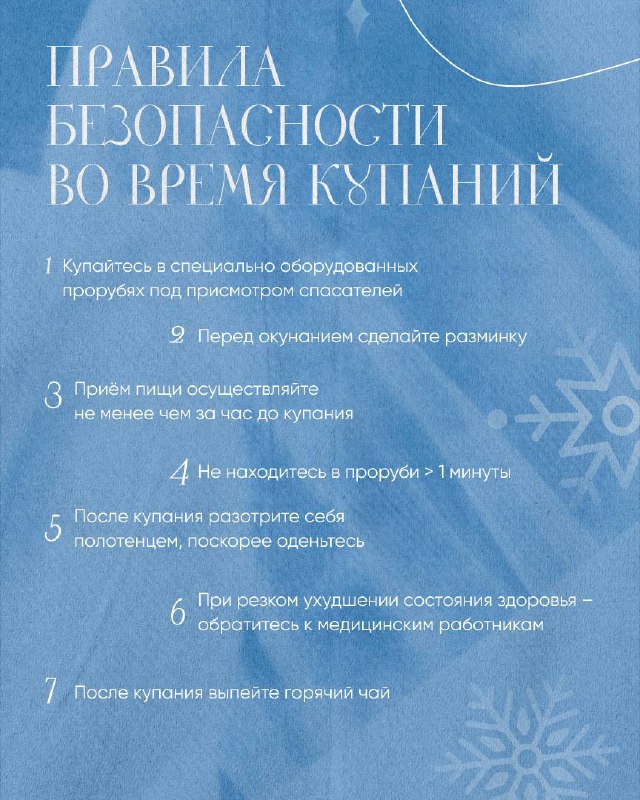 ПРАВИЛА БЕЗОПАСНОСТИ ВО ВРЕМЯ КУПАНИЙ

1 Купайтесь в специально оборудованных прорубях под присмотром спасателей

2 Перед окунанием сделайте разминку

3 Приём пищи осуществляйте не менее чем за час до купания

4 Не находитесь в проруби > 1 минуты

5 После купания разотрите себя полотенцем, поскорее оденьтесь

6 При резком ухудшении состояния здоровья – обратитесь к медицинским работникам

7 После купания выпейте горячий чай